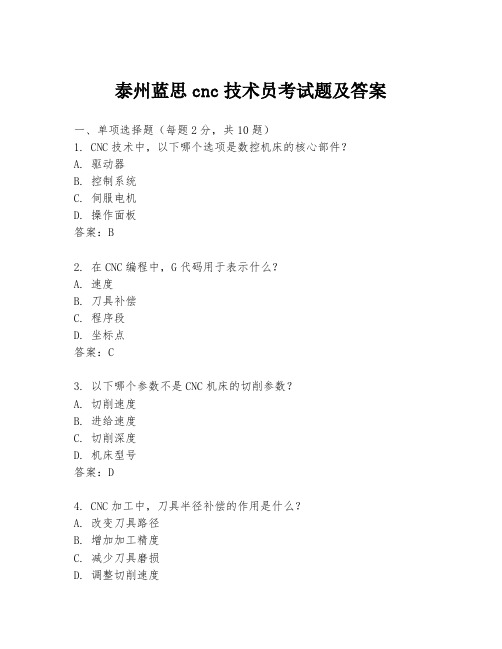 泰州蓝思 cnc 技术员考试题及答案

一、单项选择题（每题 2 分，共 10 题）
1. CNC 技术中，以下哪个选项是数控机床的核心部件？
A. 驱动器
B. 控制系统
C. 伺服电机
D. 操作面板
答案：B

2. 在 CNC 编程中，G 代码用于表示什么？
A. 速度
B. 刀具补偿
C. 程序段
D. 坐标点
答案：C

3. 以下哪个参数不是 CNC 机床的切削参数？
A. 切削速度
B. 进给速度
C. 切削深度
D. 机床型号
答案：D

4. CNC 加工中，刀具半径补偿的作用是什么？
A. 改变刀具路径
B. 增加加工精度
C. 减少刀具磨损
D. 调整切削速度